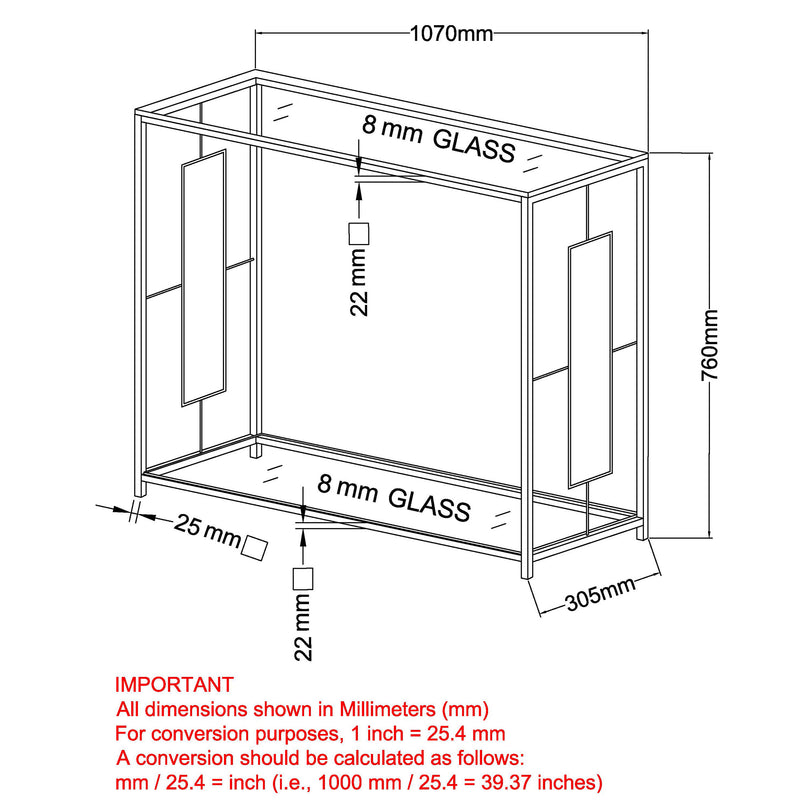 1070mm

8 mm GLASS

22 mm

760mm

8 mm GLASS

25 mm

22 mm

305mm

IMPORTANT
All dimensions shown in Millimeters (mm)
For conversion purposes, 1 inch = 25.4 mm
A conversion should be calculated as follows:
mm / 25.4 = inch (i.e., 1000 mm / 25.4 = 39.37 inches)